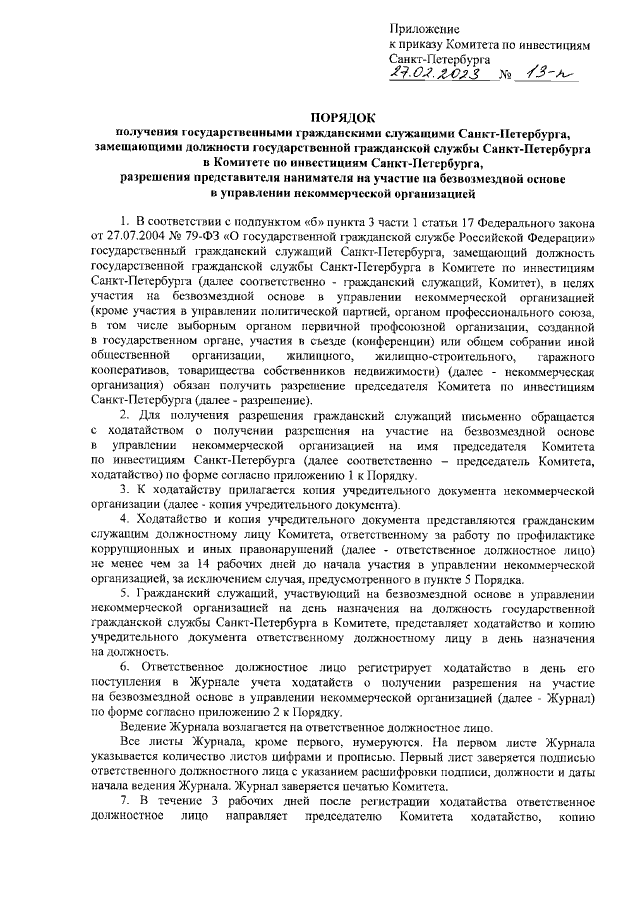 Приложение
к приказу Комитета по инвестициям Санкт-Петербурга
27.02.2023 № 13-п

ПОРЯДОК
получения государственными гражданскими служащими Санкт-Петербурга, замещающими должности государственной гражданской службы Санкт-Петербурга в Комитете по инвестициям Санкт-Петербурга, разрешения представителя нанимателя на участие на безвозмездной основе в управлении некоммерческой организацией

1. В соответствии с подпунктом «б» пункта 3 части 1 статьи 17 Федерального закона от 27.07.2004 № 79-ФЗ «О государственной гражданской службе Российской Федерации» государственный гражданский служащий Санкт-Петербурга, замещающий должность государственной гражданской службы Санкт-Петербурга в Комитете по инвестициям Санкт-Петербурга (далее соответственно - гражданский служащий, Комитет), в целях участия на безвозмездной основе в управлении некоммерческой организацией (кроме участия в управлении политической партией, органом профессионального союза, в том числе выборным органом первичной профсоюзной организации, созданной в государственном органе, участия в съезде (конференции) или общем собрании иной общественной организации, жилищного, жилищно-строительного, гаражного кооперативов, товарищества собственников недвижимости) (далее - некоммерческая организация) обязан получить разрешение председателя Комитета по инвестициям Санкт-Петербурга (далее - разрешение).

2. Для получения разрешения гражданский служащий письменно обращается с ходатайством о получении разрешения на участие на безвозмездной основе в управлении некоммерческой организацией на имя председателя Комитета по инвестициям Санкт-Петербурга (далее соответственно – председатель Комитета, ходатайство) по форме согласно приложению 1 к Порядку.

3. К ходатайству прилагается копия учредительного документа некоммерческой организации (далее - копия учредительного документа).

4. Ходатайство и копия учредительного документа представляются гражданским служащим должностному лицу Комитета, ответственному за работу по профилактике коррупционных и иных правонарушений (далее - ответственное должностное лицо) не менее чем за 14 рабочих дней до начала участия в управлении некоммерческой организацией, за исключением случая, предусмотренного в пункте 5 Порядка.

5. Гражданский служащий, участвующий на безвозмездной основе в управлении некоммерческой организацией на день назначения на должность государственной гражданской службы Санкт-Петербурга в Комитете, представляет ходатайство и копию учредительного документа ответственному должностному лицу в день назначения на должность.

6. Ответственное должностное лицо регистрирует ходатайство в день его поступления в Журнале учета ходатайств о получении разрешения на участие на безвозмездной основе в управлении некоммерческой организацией (далее - Журнал) по форме согласно приложению 2 к Порядку.

Ведение Журнала возлагается на ответственное должностное лицо.

Все листы Журнала, кроме первого, нумеруются. На первом листе Журнала указывается количество листов цифрами и прописью. Первый лист заверяется подписью ответственного должностного лица с указанием расшифровки подписи, должности и даты начала ведения Журнала. Журнал заверяется печатью Комитета.

7. В течение 3 рабочих дней после регистрации ходатайства ответственное должностное лицо направляет председателю Комитета ходатайство, копию